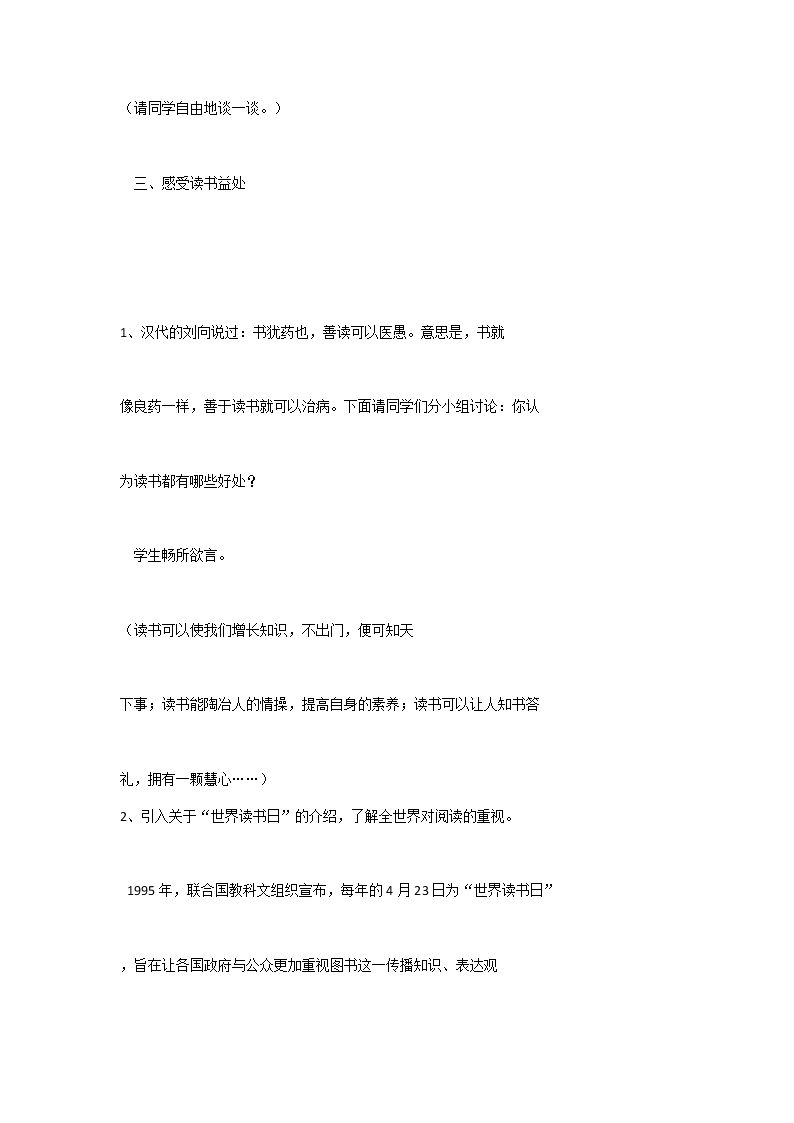 （请同学自由地谈一谈。）

三、感受读书益处

1、汉代的刘向说过：书犹药也，善读可以医愚。意思是，书就像良药一样，善于读书就可以治病。下面请同学们分小组讨论：你认为读书都有哪些好处？

学生畅所欲言。

（读书可以使我们增长知识，不出门，便可知天下事；读书能陶冶人的情操，提高自身的素养；读书可以让人知书答礼，拥有一颗慧心……）

2、引入关于“世界读书日”的介绍，了解全世界对阅读的重视。

1995年，联合国教科文组织宣布，每年的4月23日为“世界读书日”，旨在让各国政府与公众更加重视图书这一传播知识、表达观